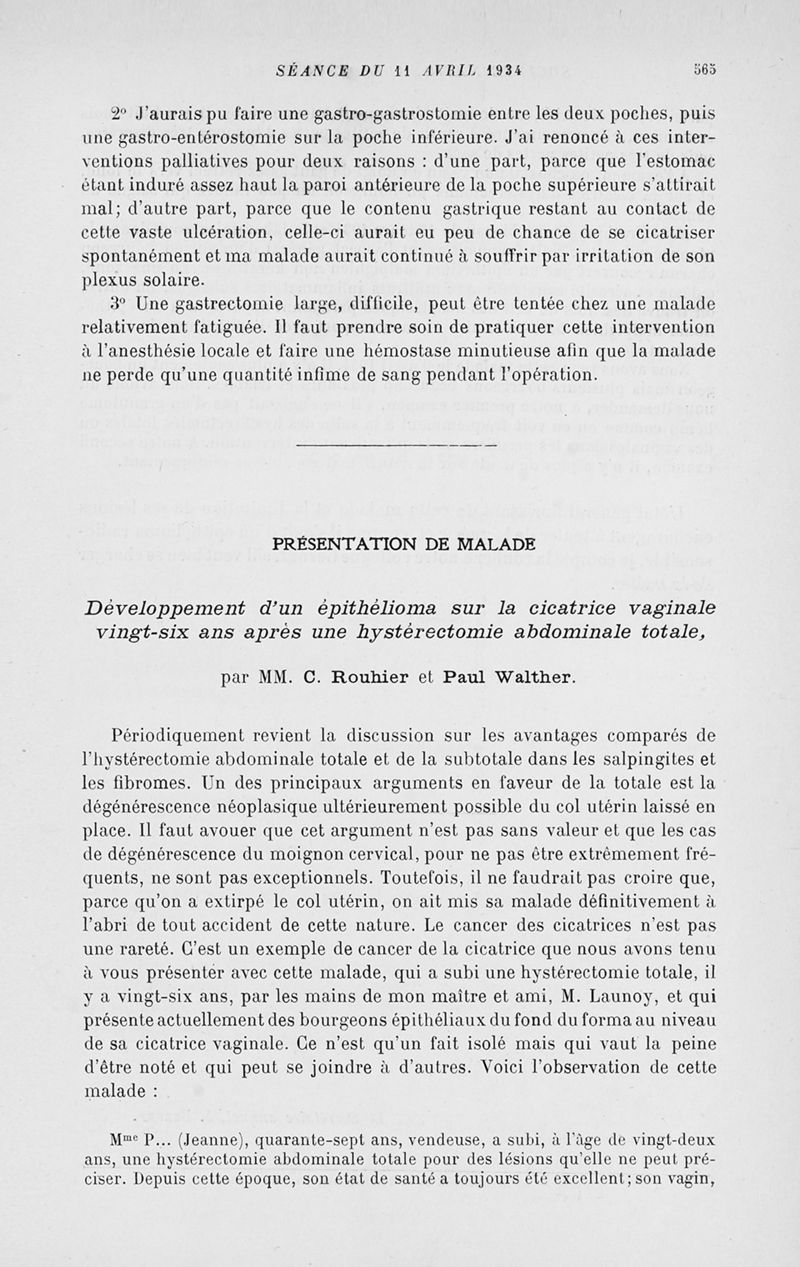 SÉANCE DU 11 AVRIL 1934

565

2° J'aurais pu faire une gastro-gastrostomie entre les deux poches, puis une gastro-entérostomie sur la poche inférieure. J'ai renoncé à ces interventions palliatives pour deux raisons : d'une part, parce que l'estomac étant induré assez haut la paroi antérieure de la poche supérieure s'attirait mal; d'autre part, parce que le contenu gastrique restant au contact de cette vaste ulcération, celle-ci aurait eu peu de chance de se cicatriser spontanément et ma malade aurait continué à souffrir par irritation de son plexus solaire.

3° Une gastrectomie large, difficile, peut être tentée chez une malade relativement fatiguée. Il faut prendre soin de pratiquer cette intervention à l'anesthésie locale et faire une hémostase minutieuse afin que la malade ne perde qu'une quantité infime de sang pendant l'opération.

PRÉSENTATION DE MALADE

Développement d'un épithélioma sur la cicatrice vaginale vingt-six ans après une hystérectomie abdominale totale,

par MM. C. Rouhier et Paul Walther.

Périodiquement revient la discussion sur les avantages comparés de l'hystérectomie abdominale totale et de la subtotale dans les salpingites et les fibromes. Un des principaux arguments en faveur de la totale est la dégénérescence néoplasique ultérieurement possible du col utérin laissé en place. Il faut avouer que cet argument n'est pas sans valeur et que les cas de dégénérescence du moignon cervical, pour ne pas être extrêmement fréquents, ne sont pas exceptionnels. Toutefois, il ne faudrait pas croire que, parce qu'on a extirpé le col utérin, on ait mis sa malade définitivement à l'abri de tout accident de cette nature. Le cancer des cicatrices n'est pas une rareté. C'est un exemple de cancer de la cicatrice que nous avons tenu à vous présenter avec cette malade, qui a subi une hystérectomie totale, il y a vingt-six ans, par les mains de mon maître et ami, M. Launoy, et qui présente actuellement des bourgeons épithéliaux du fond du forma au niveau de sa cicatrice vaginale. Ce n'est qu'un fait isolé mais qui vaut la peine d'être noté et qui peut se joindre à d'autres. Voici l'observation de cette malade :

M$^{me}$ P... (Jeanne), quarante-sept ans, vendeuse, a subi, à l'âge de vingt-deux ans, une hystérectomie abdominale totale pour des lésions qu'elle ne peut préciser. Depuis cette époque, son état de santé a toujours été excellent; son vagin,